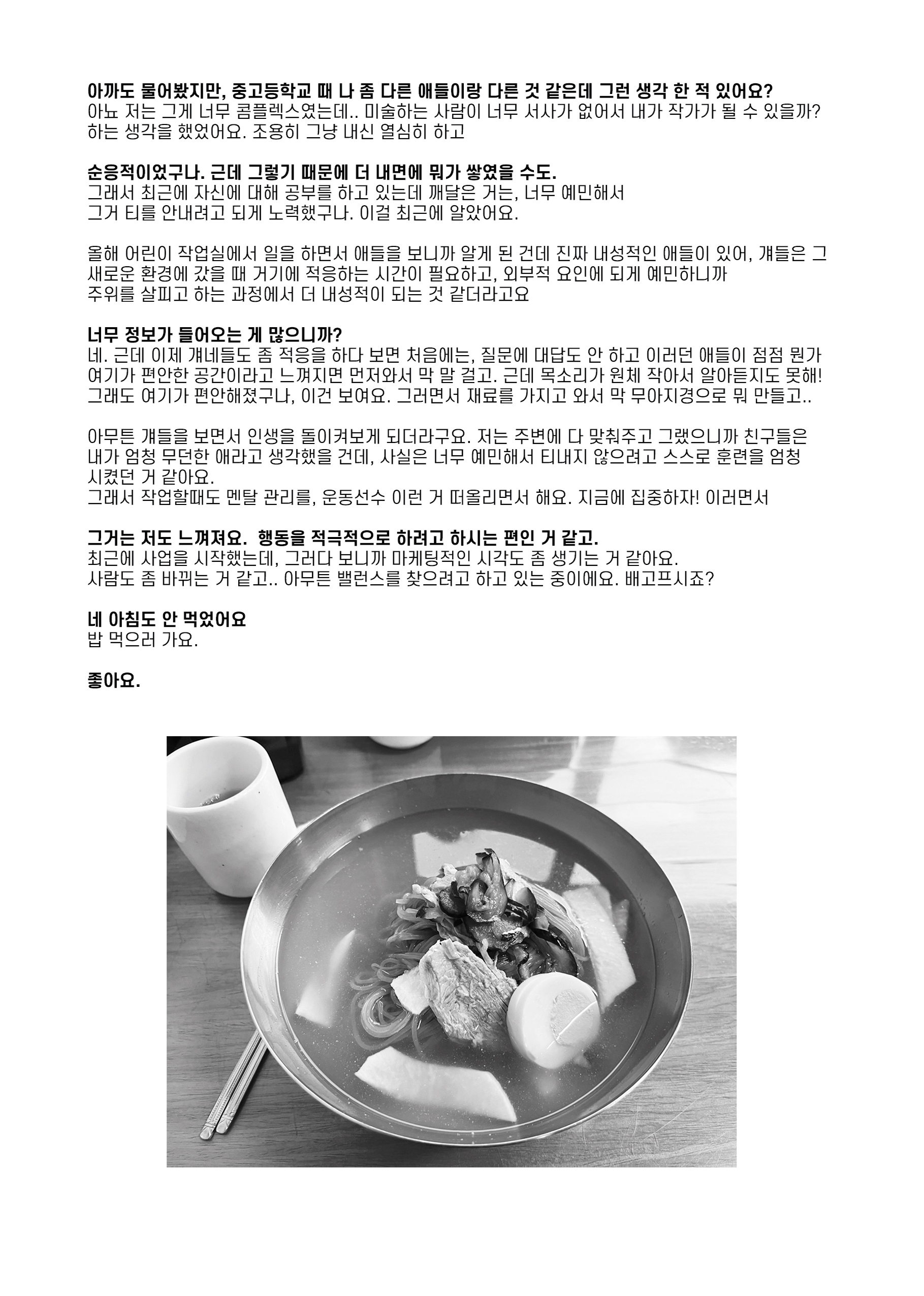 아까도 물어봤지만, 중고등학교 때 나 좀 다른 애들이랑 다른 것 같은데 그런 생각 한 적 있어요?
아뇨 저는 그게 너무 콤플렉스였는데.. 미술하는 사람이 너무 서사가 없어서 내가 작가가 될 수 있을까? 하는 생각을 했었어요. 조용히 그냥 내신 열심히 하고

순응적이었구나. 근데 그렇기 때문에 더 내면에 뭐가 쌓였을 수도.
그래서 최근에 자신에 대해 공부를 하고 있는데 깨달은 거는, 너무 예민해서
그거 티를 안내려고 되게 노력했구나. 이걸 최근에 알았어요.

올해 어린이 작업실에서 일을 하면서 애들을 보니까 알게 된 건데 진짜 내성적인 애들이 있어, 걔들은 그 새로운 환경에 갔을 때 거기에 적응하는 시간이 필요하고, 외부적 요인에 되게 예민하니까
주위를 살피고 하는 과정에서 더 내성적이 되는 것 같더라고요

너무 정보가 들어오는 게 많으니까?
네. 근데 이제 걔네들도 좀 적응을 하다 보면 처음에는, 질문에 대답도 안 하고 이러던 애들이 점점 뭔가 여기가 편안한 공간이라고 느껴지면 먼저와서 막 말 걸고. 근데 목소리가 원체 작아서 알아듣지도 못해! 그래도 여기가 편안해졌구나, 이건 보여요. 그러면서 재료를 가지고 와서 막 무아지경으로 뭐 만들고..

아무튼 걔들을 보면서 인생을 돌이켜보게 되더라구요. 저는 주변에 다 맞춰주고 그랬으니까 친구들은 내가 엄청 무던한 애라고 생각했을 건데, 사실은 너무 예민해서 티내지 않으려고 스스로 훈련을 엄청 시켰던 거 같아요.
그래서 작업할때도 멘탈 관리를, 운동선수 이런 거 떠올리면서 해요. 지금에 집중하자! 이러면서

그거는 저도 느껴져요. 행동을 적극적으로 하려고 하시는 편인 거 같고.
최근에 사업을 시작했는데, 그러다 보니까 마케팅적인 시각도 좀 생기는 거 같아요.
사람도 좀 바뀌는 거 같고.. 아무튼 밸런스를 찾으려고 하고 있는 중이에요. 배고프시죠?

네 아침도 안 먹었어요
밥 먹으러 가요.

좋아요.